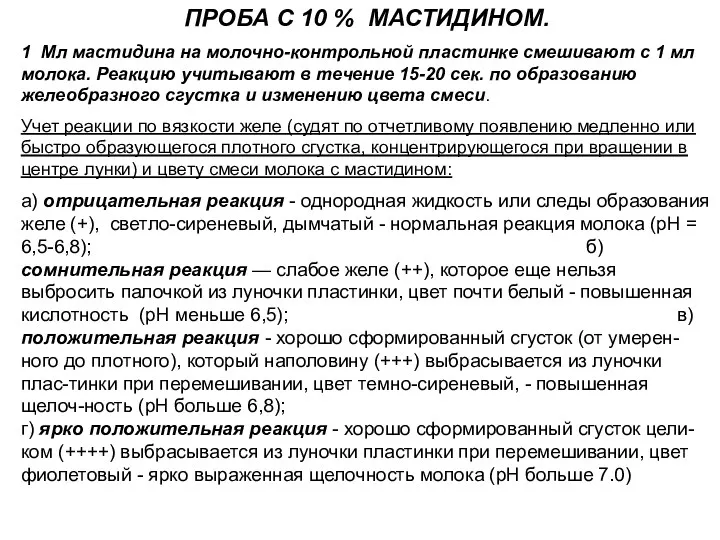 ПРОБА С 10 % МАСТИДИНОМ.

1 Мл мастидина на молочно-контрольной пластинке смешивают с 1 мл молока. Реакцию учитывают в течение 15-20 сек. по образованию желеобразного сгустка и изменению цвета смеси.

Учет реакции по вязкости желе (судят по отчетливому появлению медленно или быстро образующегося плотного сгустка, концентрирующегося при вращении в центре лунки) и цвету смеси молока с мастидином:

а) отрицательная реакция - однородная жидкость или следы образования желе (+), светло-сиреневый, дымчатый - нормальная реакция молока (pH = 6,5-6,8); б) сомнительная реакция — слабое желе (++), которое еще нельзя выбросить палочкой из луночки пластинки, цвет почти белый - повышенная кислотность (pH меньше 6,5); в) положительная реакция - хорошо сформированный сгусток (от умеренного до плотного), который наполовину (+++) выбрасывается из луночки плас-тинки при перемешивании, цвет темно-сиреневый, - повышенная щелоч-ность (pH больше 6,8);
г) ярко положительная реакция - хорошо сформированный сгусток целиком (++++) выбрасывается из луночки пластинки при перемешивании, цвет фиолетовый - ярко выраженная щелочность молока (pH больше 7.0)